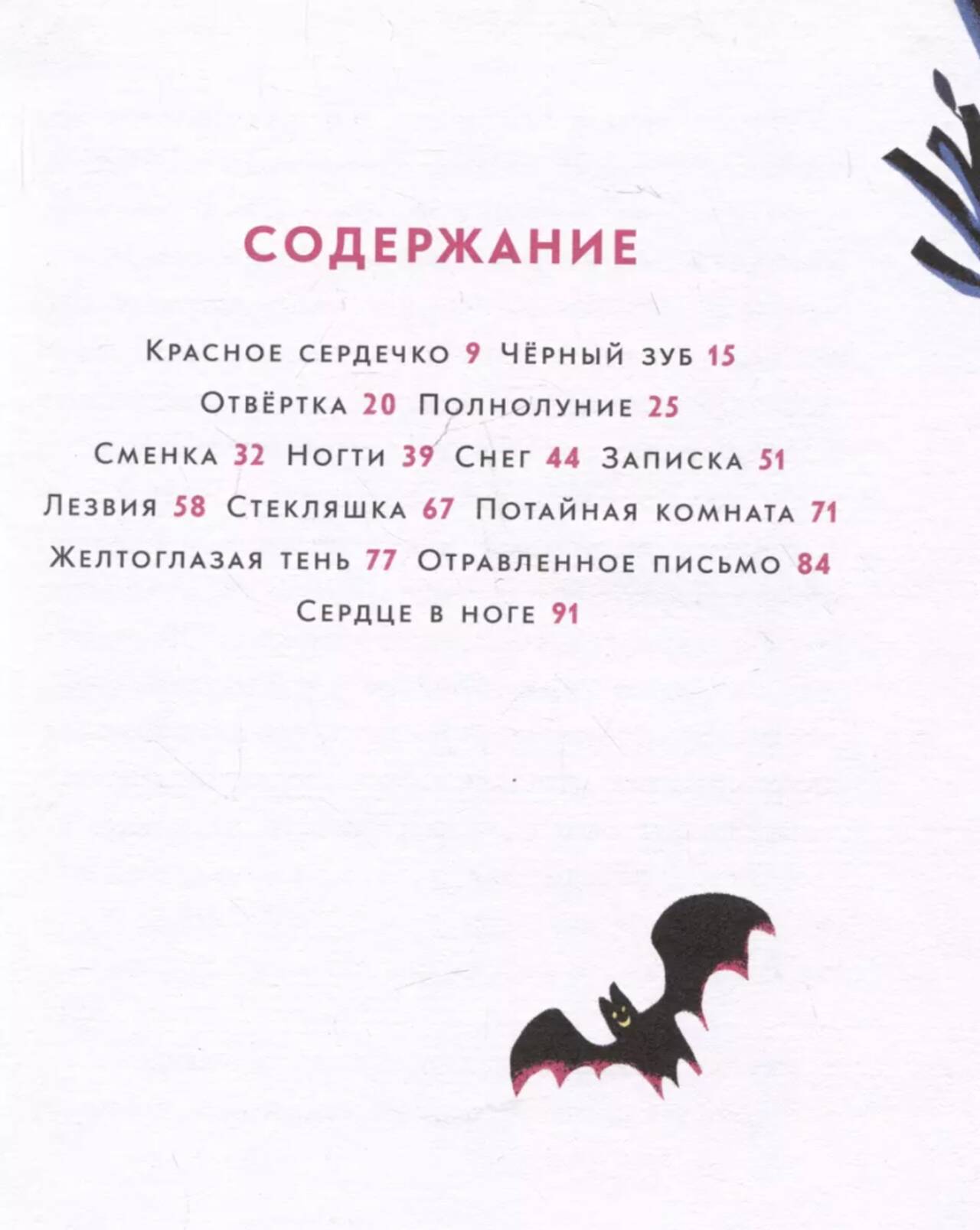 СОДЕРЖАНИЕ

Красное сердечко 9 Чёрный зуб 15
Отвёртка 20 Полнолуние 25
Сменка 32 Ногти 39 Снег 44 Записка 51
Лезвия 58 Стекляшка 67 Потайная комната 71
Желтоглазая тень 77 Отравленное письмо 84
Сердце в ноге 91